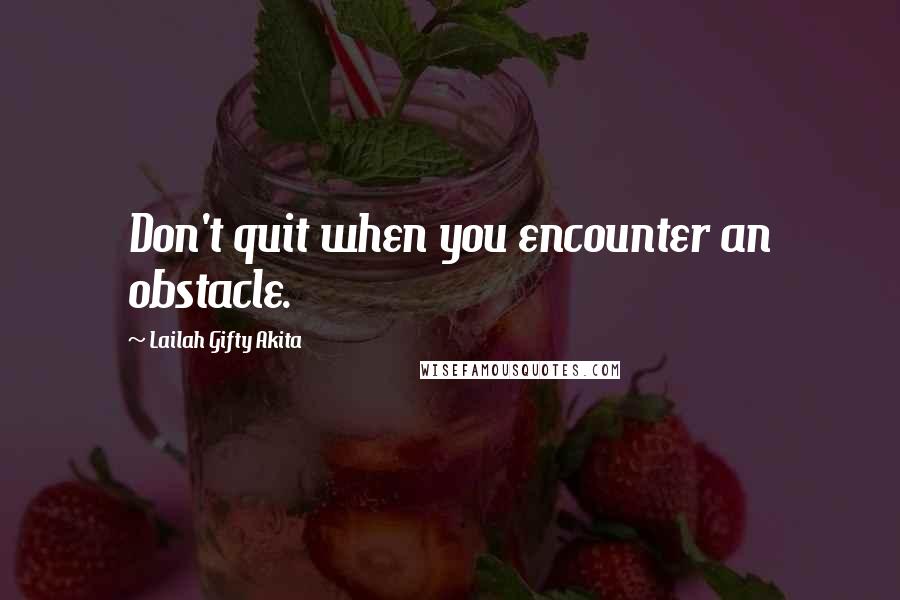 Don't quit when you encounter an obstacle.

~ Lailah Gifty Akita

WISEFAMOUSQUOTES.COM